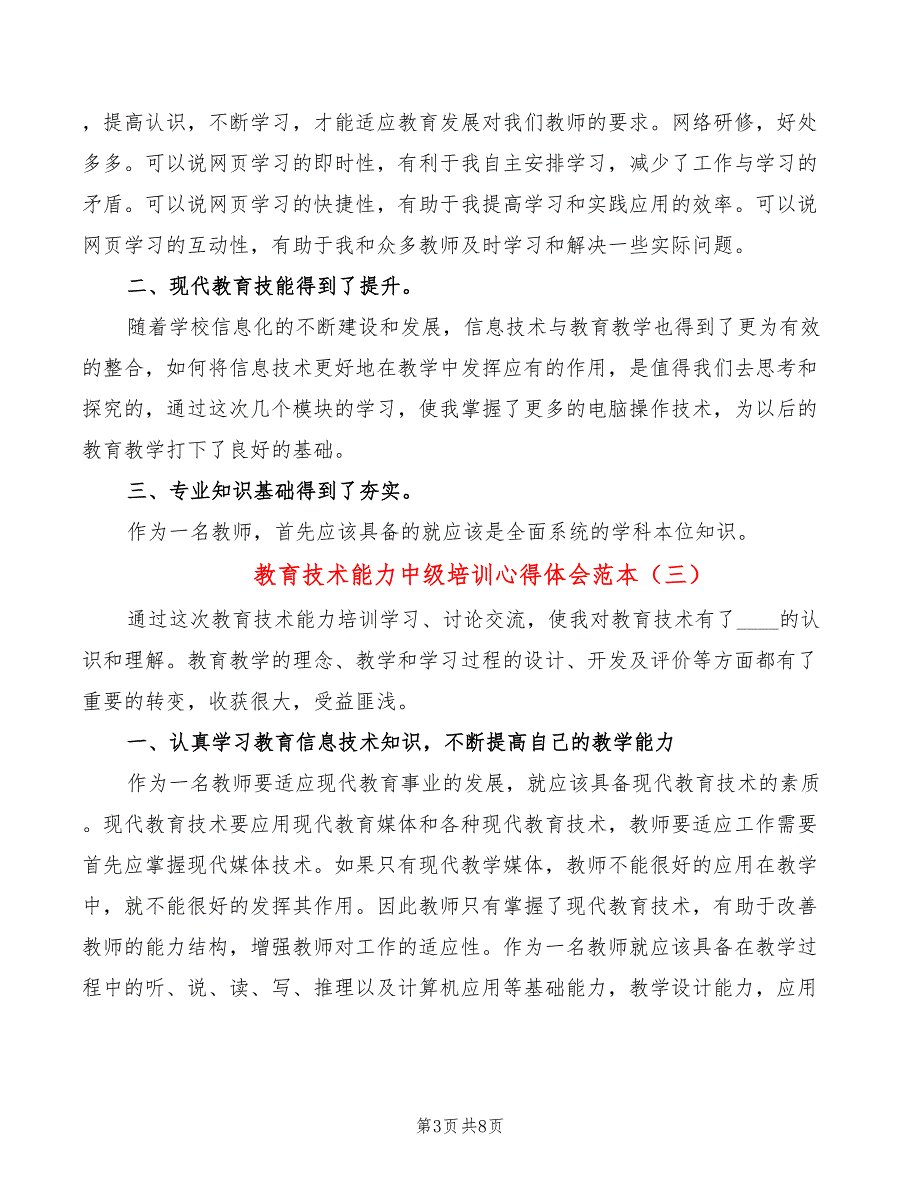 ，提高认识，不断学习，才能适应教育发展对我们教师的要求。网络研修，好处多多。可以说网页学习的即时性，有利于我自主安排学习，减少了工作与学习的矛盾。可以说网页学习的快捷性，有助于我提高学习和实践应用的效率。可以说网页学习的互动性，有助于我和众多教师及时学习和解决一些实际问题。

二、现代教育技能得到了提升。

随着学校信息化的不断建设和发展，信息技术与教育教学也得到了更为有效的整合，如何将信息技术更好地在教学中发挥应有的作用，是值得我们去思考和探究的，通过这次几个模块的学习，使我掌握了更多的电脑操作技术，为以后的教育教学打下了良好的基础。

三、专业知识基础得到了夯实。

作为一名教师，首先应该具备的就应该是全面系统的学科本位知识。

教育技术能力中级培训心得体会范本（三）

通过这次教育技术能力培训学习、讨论交流，使我对教育技术有了____的认识和理解。教育教学的理念、教学和学习过程的设计、开发及评价等方面都有了重要的转变，收获很大，受益匪浅。

一、认真学习教育信息技术知识，不断提高自己的教学能力

作为一名教师要适应现代教育事业的发展，就应该具备现代教育技术的素质。现代教育技术要应用现代教育媒体和各种现代教育技术，教师要适应工作需要首先应掌握现代媒体技术。如果只有现代教学媒体，教师不能很好的应用在教学中，就不能很好的发挥其作用。因此教师只有掌握了现代教育技术，有助于改善教师的能力结构，增强教师对工作的适应性。作为一名教师就应该具备在教学过程中的听、说、读、写、推理以及计算机应用等基础能力，教学设计能力，应用

第3页 共8页